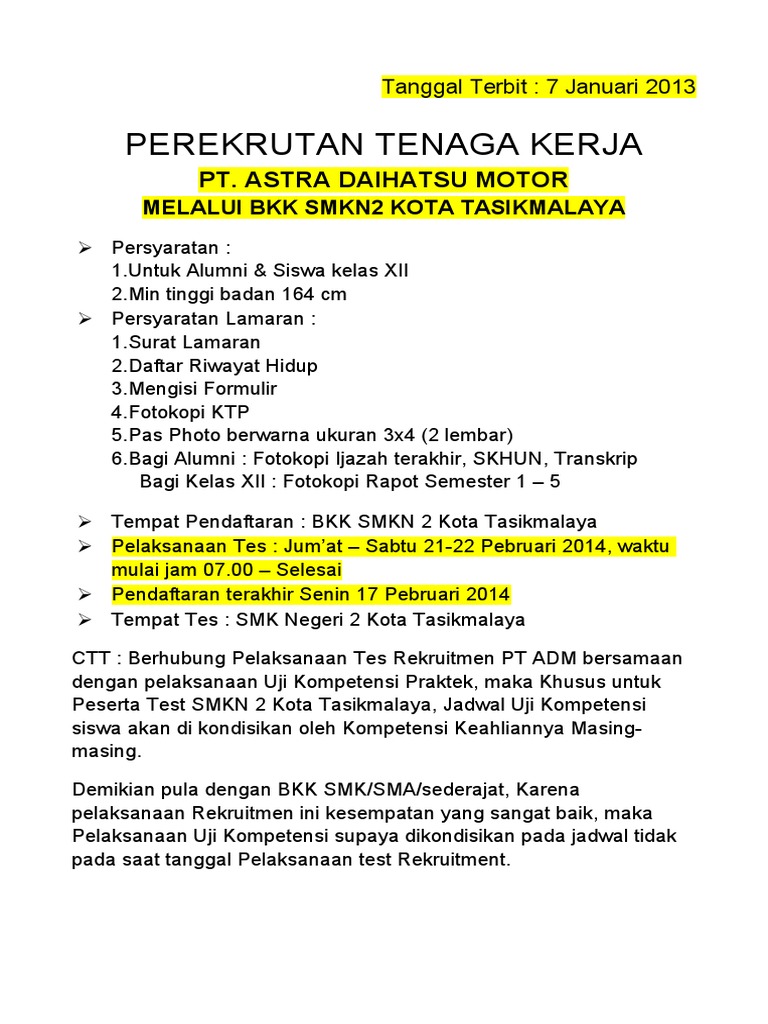 Tanggal Terbit : 7 Januari 2013

PEREKRUTAN TENAGA KERJA
PT. ASTRA DAIHATSU MOTOR
MELALUI BKK SMKN2 KOTA TASIKMALAYA

➢ Persyaratan :
1.Untuk Alumni & Siswa kelas XII
2.Min tinggi badan 164 cm
➢ Persyaratan Lamaran :
1.Surat Lamaran
2.Daftar Riwayat Hidup
3.Mengisi Formulir
4.Fotokopi KTP
5.Pas Photo berwarna ukuran 3x4 (2 lembar)
6.Bagi Alumni : Fotokopi Ijazah terakhir, SKHUN, Transkrip
Bagi Kelas XII : Fotokopi Rapot Semester 1 – 5

➢ Tempat Pendaftaran : BKK SMKN 2 Kota Tasikmalaya
➢ Pelaksanaan Tes : Jum'at – Sabtu 21-22 Pebruari 2014, waktu mulai jam 07.00 – Selesai
➢ Pendaftaran terakhir Senin 17 Pebruari 2014
➢ Tempat Tes : SMK Negeri 2 Kota Tasikmalaya

CTT : Berhubung Pelaksanaan Tes Rekruitmen PT ADM bersamaan dengan pelaksanaan Uji Kompetensi Praktek, maka Khusus untuk Peserta Test SMKN 2 Kota Tasikmalaya, Jadwal Uji Kompetensi siswa akan di kondisikan oleh Kompetensi Keahliannya Masing-masing.

Demikian pula dengan BKK SMK/SMA/sederajat, Karena pelaksanaan Rekruitmen ini kesempatan yang sangat baik, maka Pelaksanaan Uji Kompetensi supaya dikondisikan pada jadwal tidak pada saat tanggal Pelaksanaan test Rekruitment.